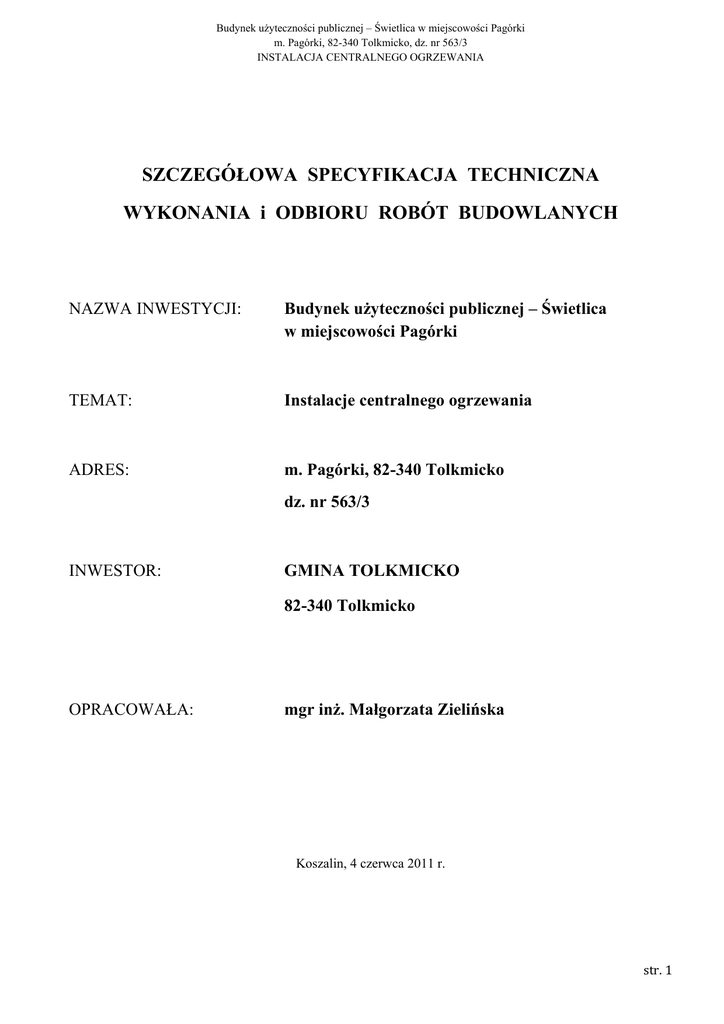 Budynek użyteczności publicznej – Świetlica w miejscowości Pagórki
m. Pagórki, 82-340 Tolkmicko, dz. nr 563/3
INSTALACJA CENTRALNEGO OGRZEWANIA

SZCZEGÓŁOWA SPECYFIKACJA TECHNICZNA
WYKONANIA i ODBIORU ROBÓT BUDOWLANYCH

NAZWA INWESTYCJI: Budynek użyteczności publicznej – Świetlica w miejscowości Pagórki

TEMAT: Instalacje centralnego ogrzewania

ADRES: m. Pagórki, 82-340 Tolkmicko
dz. nr 563/3

INWESTOR: GMINA TOLKMICKO
82-340 Tolkmicko

OPRACOWAŁA: mgr inż. Małgorzata Zielińska

Koszalin, 4 czerwca 2011 r.

str. 1